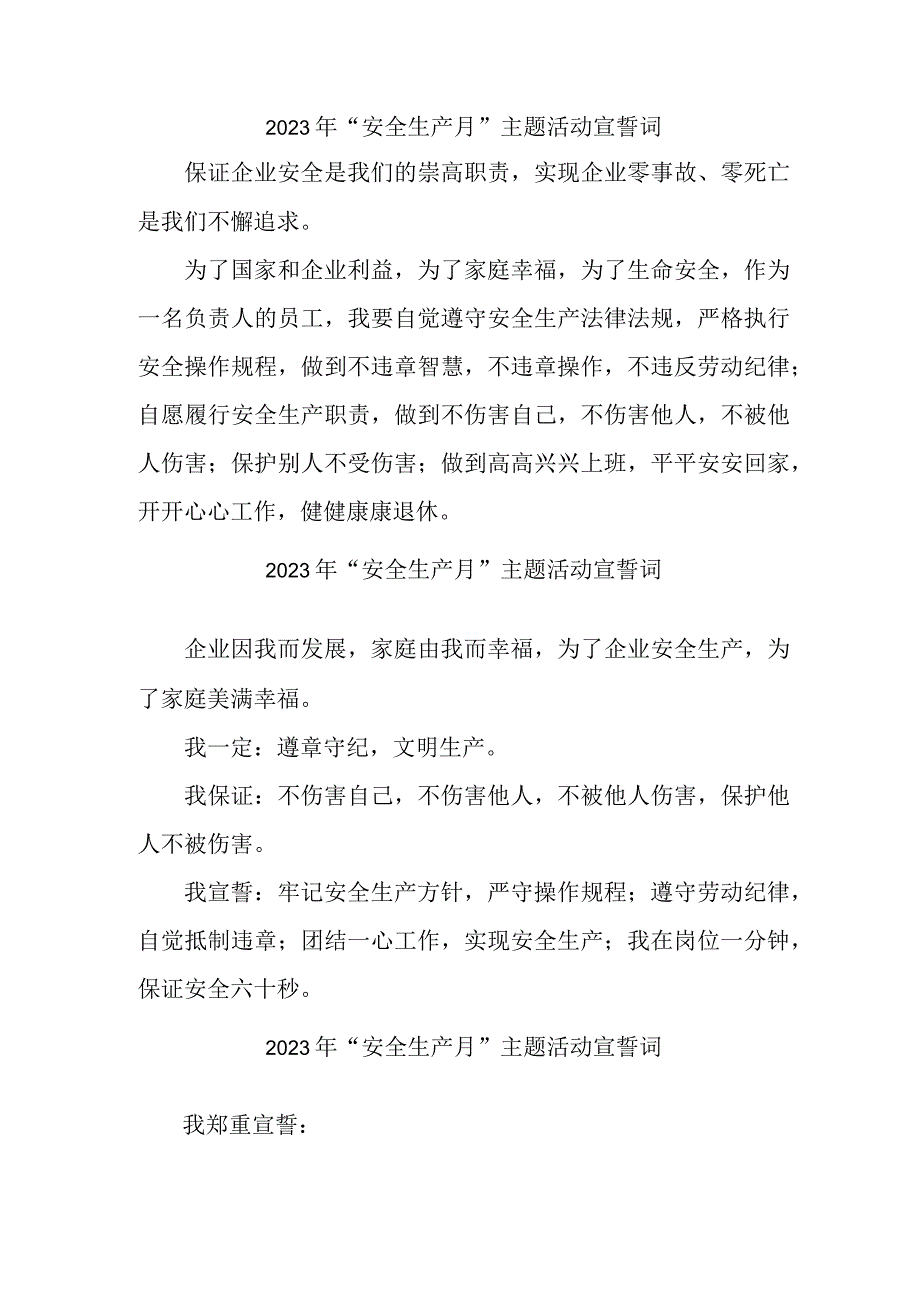 2023年“安全生产月”主题活动宣誓词

保证企业安全是我们的崇高职责，实现企业零事故、零死亡是我们不懈追求。

为了国家和企业利益，为了家庭幸福，为了生命安全，作为一名负责人的员工，我要自觉遵守安全生产法律法规，严格执行安全操作规程，做到不违章智慧，不违章操作，不违反劳动纪律；自愿履行安全生产职责，做到不伤害自己，不伤害他人，不被他人伤害；保护别人不受伤害；做到高高兴兴上班，平平安安回家，开开心心工作，健健康康退休。

2023年“安全生产月”主题活动宣誓词

企业因我而发展，家庭由我而幸福，为了企业安全生产，为了家庭美满幸福。

我一定：遵章守纪，文明生产。

我保证：不伤害自己，不伤害他人，不被他人伤害，保护他人不被伤害。

我宣誓：牢记安全生产方针，严守操作规程；遵守劳动纪律，自觉抵制违章；团结一心工作，实现安全生产；我在岗位一分钟，保证安全六十秒。

2023年“安全生产月”主题活动宣誓词

我郑重宣誓：